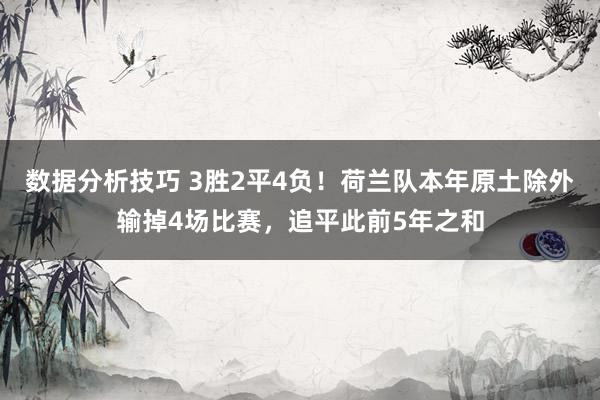 数据分析技巧 3胜2平4负！荷兰队本年原土除外输掉4场比赛，追平此前5年之和